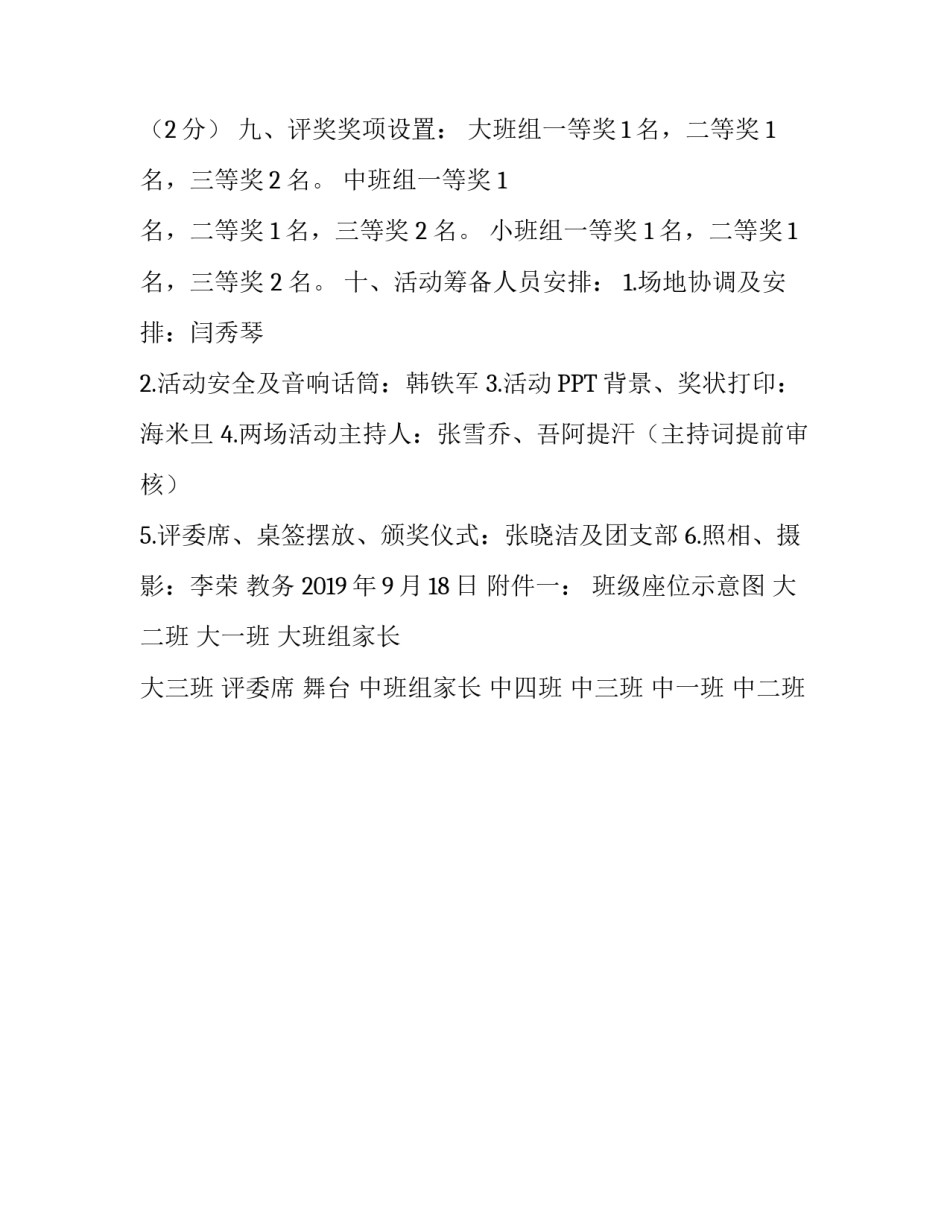 （2 分） 九、评奖奖项设置： 大班组一等奖 1 名，二等奖 1 名，三等奖 2 名。 中班组一等奖 1
名，二等奖 1 名，三等奖 2 名。 小班组一等奖 1 名，二等奖 1 名，三等奖 2 名。 十、活动筹备人员安排： 1.场地协调及安排：闫秀琴

2.活动安全及音响话筒：韩铁军 3.活动 PPT 背景、奖状打印：海米旦 4.两场活动主持人：张雪乔、吾阿提汗（主持词提前审核）

5.评委席、桌签摆放、颁奖仪式：张晓洁及团支部 6.照相、摄影：李荣 教务 2019 年 9 月 18 日 附件一： 班级座位示意图 大二班 大一班 大班组家长

大三班 评委席 舞台 中班组家长 中四班 中三班 中一班 中二班